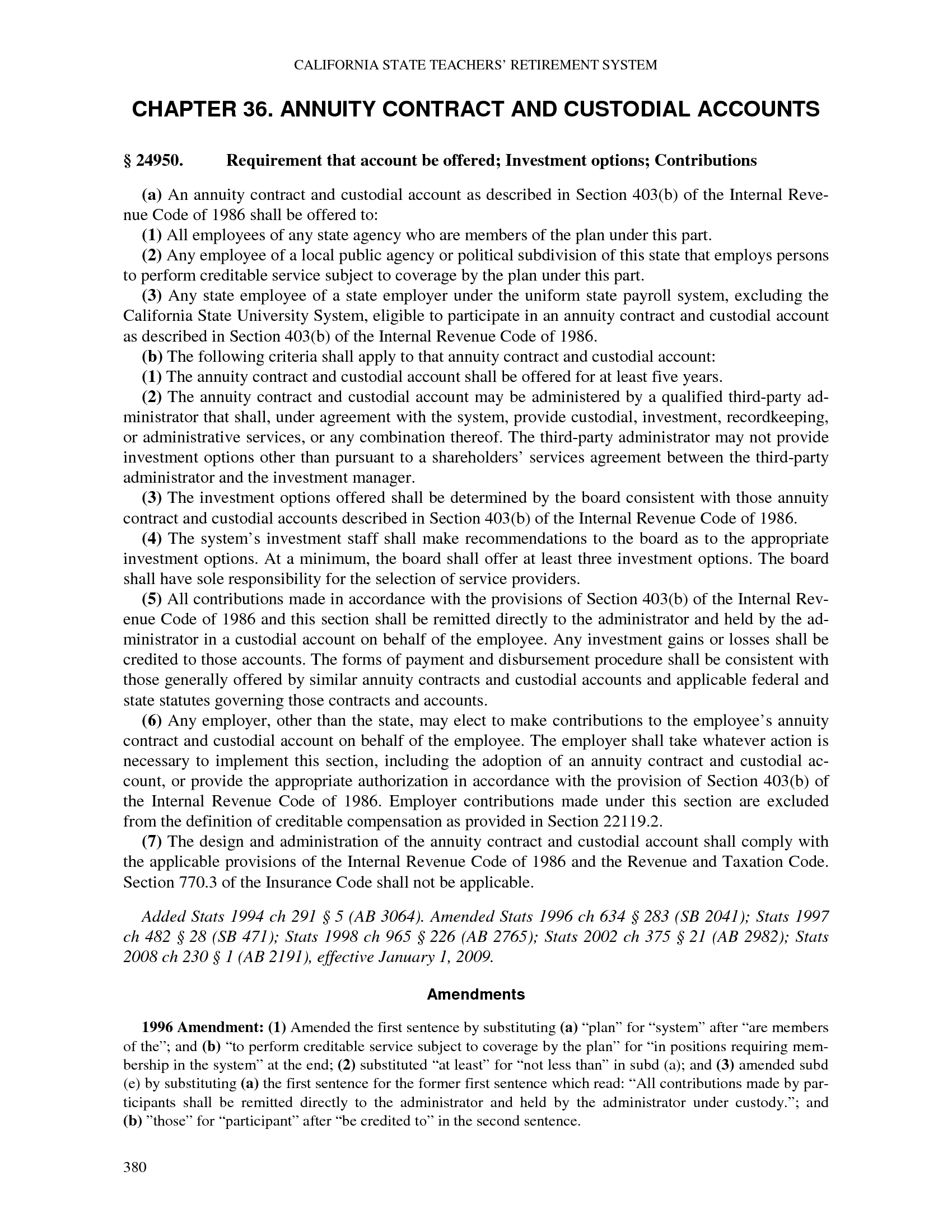 CALIFORNIA STATE TEACHERS' RETIREMENT SYSTEM

CHAPTER 36. ANNUITY CONTRACT AND CUSTODIAL ACCOUNTS

§ 24950. Requirement that account be offered; Investment options; Contributions

(a) An annuity contract and custodial account as described in Section 403(b) of the Internal Revenue Code of 1986 shall be offered to:

(1) All employees of any state agency who are members of the plan under this part.

(2) Any employee of a local public agency or political subdivision of this state that employs persons to perform creditable service subject to coverage by the plan under this part.

(3) Any state employee of a state employer under the uniform state payroll system, excluding the California State University System, eligible to participate in an annuity contract and custodial account as described in Section 403(b) of the Internal Revenue Code of 1986.

(b) The following criteria shall apply to that annuity contract and custodial account:

(1) The annuity contract and custodial account shall be offered for at least five years.

(2) The annuity contract and custodial account may be administered by a qualified third-party administrator that shall, under agreement with the system, provide custodial, investment, recordkeeping, or administrative services, or any combination thereof. The third-party administrator may not provide investment options other than pursuant to a shareholders' services agreement between the third-party administrator and the investment manager.

(3) The investment options offered shall be determined by the board consistent with those annuity contract and custodial accounts described in Section 403(b) of the Internal Revenue Code of 1986.

(4) The system's investment staff shall make recommendations to the board as to the appropriate investment options. At a minimum, the board shall offer at least three investment options. The board shall have sole responsibility for the selection of service providers.

(5) All contributions made in accordance with the provisions of Section 403(b) of the Internal Revenue Code of 1986 and this section shall be remitted directly to the administrator and held by the administrator in a custodial account on behalf of the employee. Any investment gains or losses shall be credited to those accounts. The forms of payment and disbursement procedure shall be consistent with those generally offered by similar annuity contracts and custodial accounts and applicable federal and state statutes governing those contracts and accounts.

(6) Any employer, other than the state, may elect to make contributions to the employee's annuity contract and custodial account on behalf of the employee. The employer shall take whatever action is necessary to implement this section, including the adoption of an annuity contract and custodial account, or provide the appropriate authorization in accordance with the provision of Section 403(b) of the Internal Revenue Code of 1986. Employer contributions made under this section are excluded from the definition of creditable compensation as provided in Section 22119.2.

(7) The design and administration of the annuity contract and custodial account shall comply with the applicable provisions of the Internal Revenue Code of 1986 and the Revenue and Taxation Code. Section 770.3 of the Insurance Code shall not be applicable.

Added Stats 1994 ch 291 § 5 (AB 3064). Amended Stats 1996 ch 634 § 283 (SB 2041); Stats 1997 ch 482 § 28 (SB 471); Stats 1998 ch 965 § 226 (AB 2765); Stats 2002 ch 375 § 21 (AB 2982); Stats 2008 ch 230 § 1 (AB 2191), effective January 1, 2009.

Amendments

1996 Amendment: (1) Amended the first sentence by substituting (a) "plan" for "system" after "are members of the"; and (b) "to perform creditable service subject to coverage by the plan" for "in positions requiring membership in the system" at the end; (2) substituted "at least" for "not less than" in subd (a); and (3) amended subd (e) by substituting (a) the first sentence for the former first sentence which read: "All contributions made by participants shall be remitted directly to the administrator and held by the administrator under custody."; and (b) "those" for "participant" after "be credited to" in the second sentence.

380